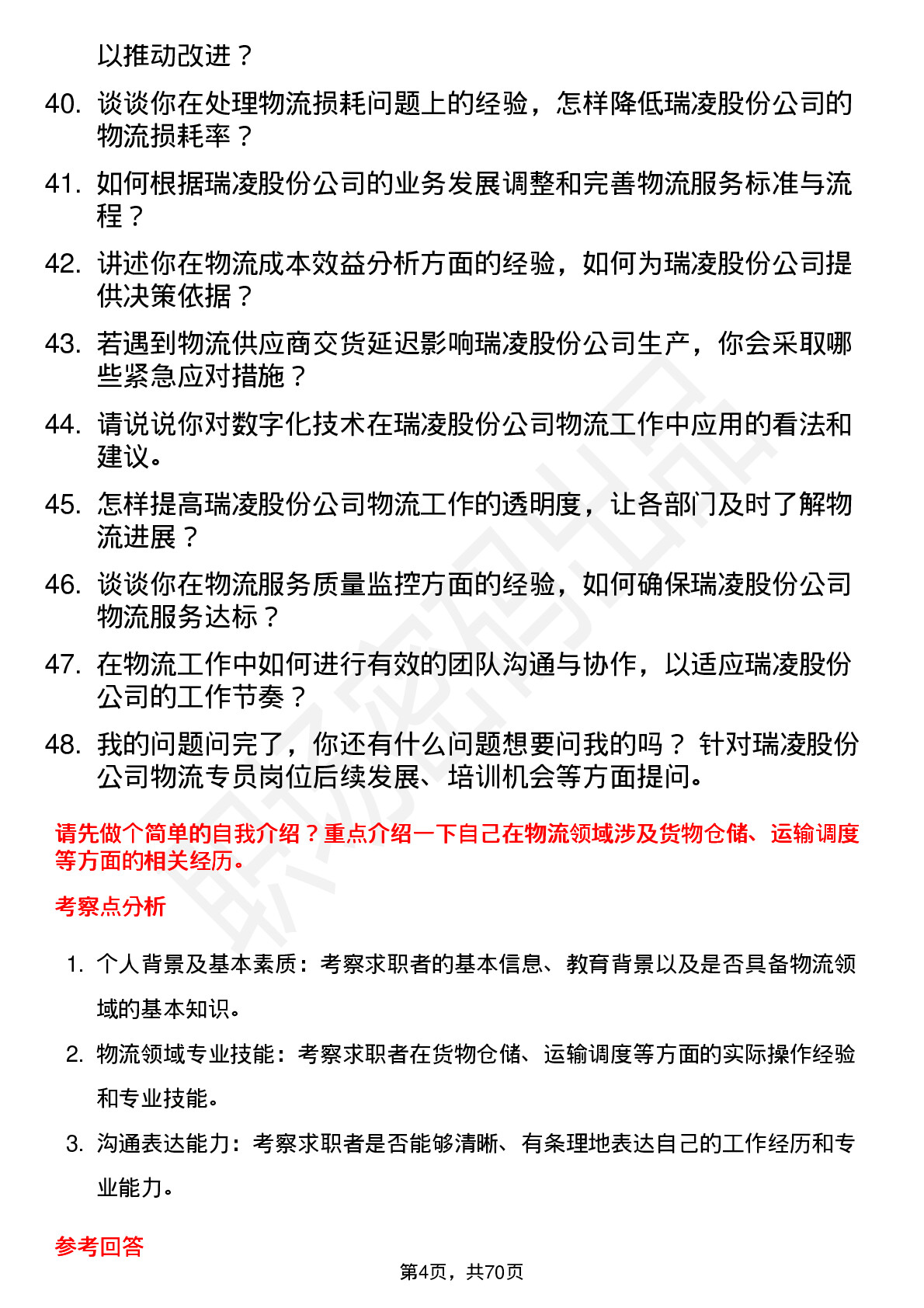 以推动改进？

40. 谈谈你在处理物流损耗问题上的经验，怎样降低瑞凌股份公司的物流损耗率？

41. 如何根据瑞凌股份公司的业务发展调整和完善物流服务标准与流程？

42. 讲述你在物流成本效益分析方面的经验，如何为瑞凌股份公司提供决策依据？

43. 若遇到物流供应商交货延迟影响瑞凌股份公司生产，你会采取哪些紧急应对措施？

44. 请说说你对数字化技术在瑞凌股份公司物流工作中应用的看法和建议。

45. 怎样提高瑞凌股份公司物流工作的透明度，让各部门及时了解物流进展？

46. 谈谈你在物流服务质量监控方面的经验，如何确保瑞凌股份公司物流服务达标？

47. 在物流工作中如何进行有效的团队沟通与协作，以适应瑞凌股份公司的工作节奏？

48. 我的问题问完了，你还有什么问题想要问我的吗？ 针对瑞凌股份公司物流专员岗位后续发展、培训机会等方面提问。

请先做个简单的自我介绍？重点介绍一下自己在物流领域涉及货物仓储、运输调度等方面的相关经历。

考察点分析

1. 个人背景及基本素质：考察求职者的基本信息、教育背景以及是否具备物流领域的基本知识。

2. 物流领域专业技能：考察求职者在货物仓储、运输调度等方面的实际操作经验和专业技能。

3. 沟通表达能力：考察求职者是否能够清晰、有条理地表达自己的工作经历和专业能力。

参考回答

第4页，共70页